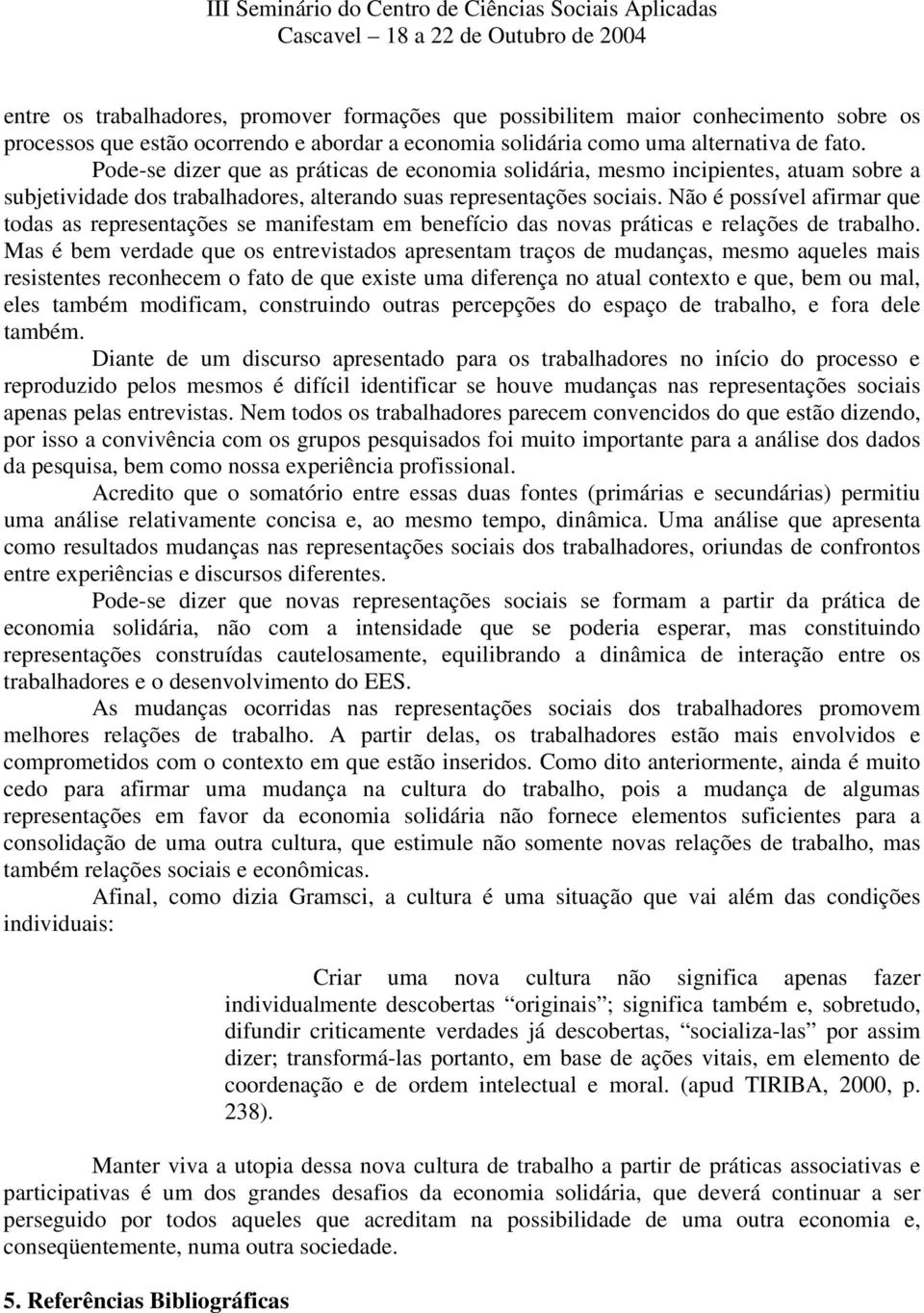 III Seminário do Centro de Ciências Sociais Aplicadas
Cascavel – 18 a 22 de Outubro de 2004

entre os trabalhadores, promover formações que possibilitem maior conhecimento sobre os processos que estão ocorrendo e abordar a economia solidária como uma alternativa de fato.

Pode-se dizer que as práticas de economia solidária, mesmo incipientes, atuam sobre a subjetividade dos trabalhadores, alterando suas representações sociais. Não é possível afirmar que todas as representações se manifestam em benefício das novas práticas e relações de trabalho. Mas é bem verdade que os entrevistados apresentam traços de mudanças, mesmo aqueles mais resistentes reconhecem o fato de que existe uma diferença no atual contexto e que, bem ou mal, eles também modificam, construindo outras percepções do espaço de trabalho, e fora dele também.

Diante de um discurso apresentado para os trabalhadores no início do processo e reproduzido pelos mesmos é difícil identificar se houve mudanças nas representações sociais apenas pelas entrevistas. Nem todos os trabalhadores parecem convencidos do que estão dizendo, por isso a convivência com os grupos pesquisados foi muito importante para a análise dos dados da pesquisa, bem como nossa experiência profissional.

Acredito que o somatório entre essas duas fontes (primárias e secundárias) permitiu uma análise relativamente concisa e, ao mesmo tempo, dinâmica. Uma análise que apresenta como resultados mudanças nas representações sociais dos trabalhadores, oriundas de confrontos entre experiências e discursos diferentes.

Pode-se dizer que novas representações sociais se formam a partir da prática de economia solidária, não com a intensidade que se poderia esperar, mas constituindo representações construídas cautelosamente, equilibrando a dinâmica de interação entre os trabalhadores e o desenvolvimento do EES.

As mudanças ocorridas nas representações sociais dos trabalhadores promovem melhores relações de trabalho. A partir delas, os trabalhadores estão mais envolvidos e comprometidos com o contexto em que estão inseridos. Como dito anteriormente, ainda é muito cedo para afirmar uma mudança na cultura do trabalho, pois a mudança de algumas representações em favor da economia solidária não fornece elementos suficientes para a consolidação de uma outra cultura, que estimule não somente novas relações de trabalho, mas também relações sociais e econômicas.

Afinal, como dizia Gramsci, a cultura é uma situação que vai além das condições individuais:

Criar uma nova cultura não significa apenas fazer individualmente descobertas “originais”; significa também e, sobretudo, difundir criticamente verdades já descobertas, “socializa-las” por assim dizer; transformá-las portanto, em base de ações vitais, em elemento de coordenação e de ordem intelectual e moral. (apud TIRIBA, 2000, p. 238).

Manter viva a utopia dessa nova cultura de trabalho a partir de práticas associativas e participativas é um dos grandes desafios da economia solidária, que deverá continuar a ser perseguido por todos aqueles que acreditam na possibilidade de uma outra economia e, conseqüentemente, numa outra sociedade.

5. Referências Bibliográficas